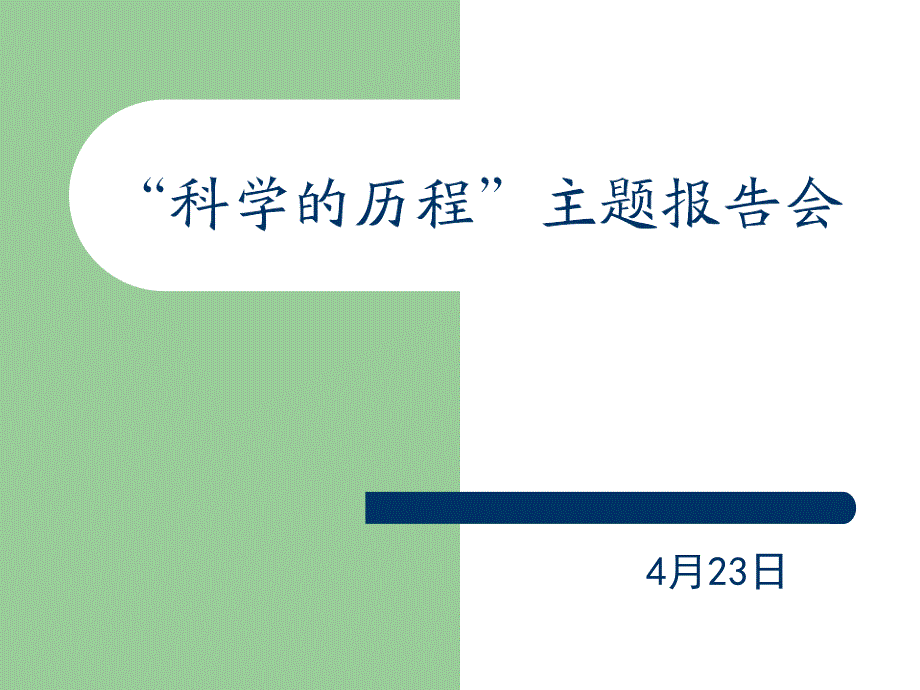 “科学的历程”主题报告会

4月23日